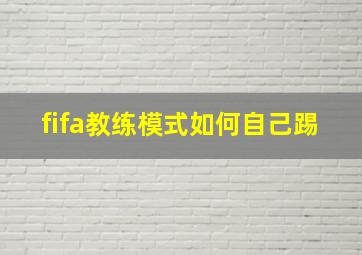 fifa教练模式如何自己踢